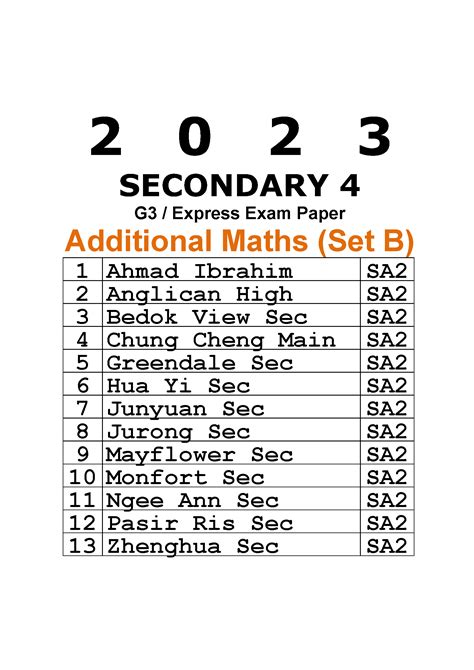 2 0 2 3
SECONDARY 4
G3 / Express Exam Paper
Additional Maths (Set B)

| 1 | Ahmad Ibrahim | SA2 |
|---|---|---|
| 2 | Anglican High | SA2 |
| 3 | Bedok View Sec | SA2 |
| 4 | Chung Cheng Main | SA2 |
| 5 | Greendale Sec | SA2 |
| 6 | Hua Yi Sec | SA2 |
| 7 | Junyuan Sec | SA2 |
| 8 | Jurong Sec | SA2 |
| 9 | Mayflower Sec | SA2 |
| 10 | Monfort Sec | SA2 |
| 11 | Ngee Ann Sec | SA2 |
| 12 | Pasir Ris Sec | SA2 |
| 13 | Zhenghua Sec | SA2 |